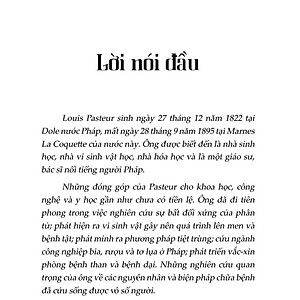 Lời nói đầu

Louis Pasteur sinh ngày 27 tháng 12 năm 1822 tại Dole nước Pháp, mất ngày 28 tháng 9 năm 1895 tại Marnes La Coquette của nước này. Ông được biết đến là nhà sinh học, nhà vi sinh vật học, nhà hóa học và là một giáo sư, bác sĩ nổi tiếng người Pháp.

Những đóng góp của Pasteur cho khoa học, công nghệ và y học gần như chưa có tiền lệ. Ông đã đi tiên phong trong việc nghiên cứu sự bất đối xứng của phân tử; phát hiện ra vi sinh vật gây nên quá trình lên men và bệnh tật; phát minh ra phương pháp tiệt trùng; cứu ngành công nghiệp bia, rượu và tơ lụa ở Pháp; phát triển vắc-xin phòng bệnh than và bệnh dại. Những nghiên cứu quan trọng của ông về các nguyên nhân và biện pháp chữa bệnh đã cứu sống được vô số người.